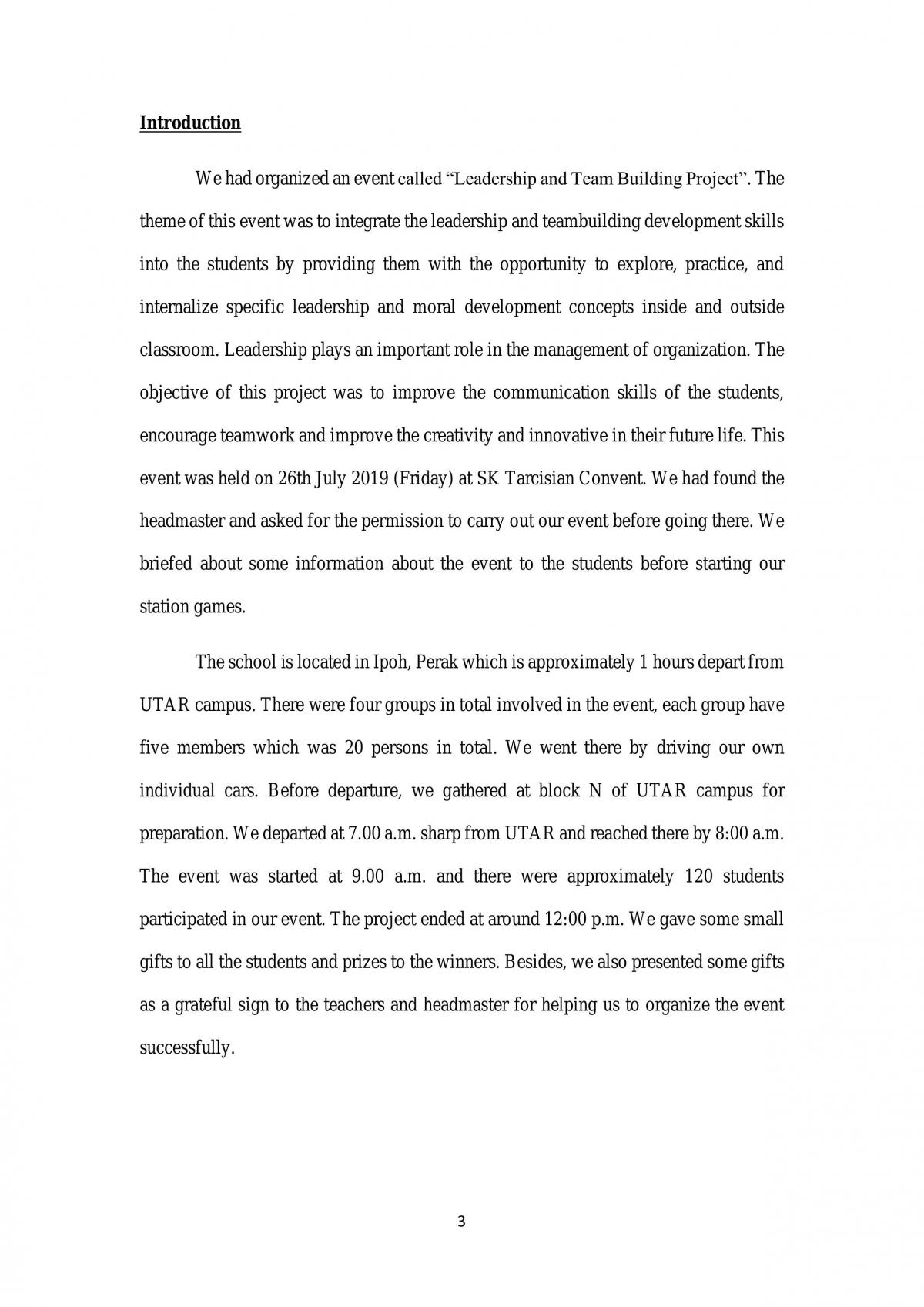 Introduction

We had organized an event called "Leadership and Team Building Project". The theme of this event was to integrate the leadership and teambuilding development skills into the students by providing them with the opportunity to explore, practice, and internalize specific leadership and moral development concepts inside and outside classroom. Leadership plays an important role in the management of organization. The objective of this project was to improve the communication skills of the students, encourage teamwork and improve the creativity and innovative in their future life. This event was held on 26th July 2019 (Friday) at SK Tarcisian Convent. We had found the headmaster and asked for the permission to carry out our event before going there. We briefed about some information about the event to the students before starting our station games.

The school is located in Ipoh, Perak which is approximately 1 hours depart from UTAR campus. There were four groups in total involved in the event, each group have five members which was 20 persons in total. We went there by driving our own individual cars. Before departure, we gathered at block N of UTAR campus for preparation. We departed at 7.00 a.m. sharp from UTAR and reached there by 8:00 a.m. The event was started at 9.00 a.m. and there were approximately 120 students participated in our event. The project ended at around 12:00 p.m. We gave some small gifts to all the students and prizes to the winners. Besides, we also presented some gifts as a grateful sign to the teachers and headmaster for helping us to organize the event successfully.

3